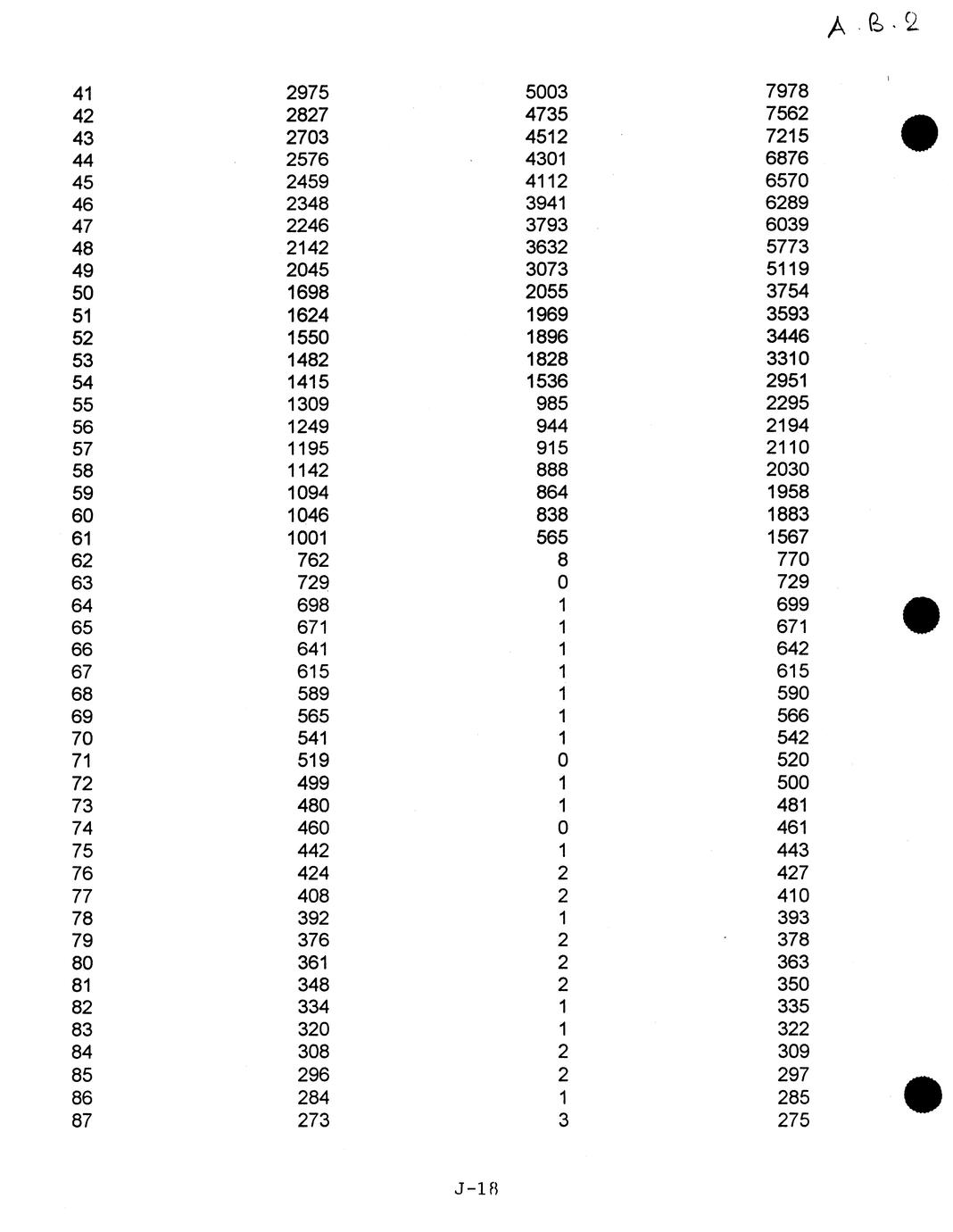 A.B.2

| | | | |
|---|---|---|---|
| 41 | 2975 | 5003 | 7978 |
| 42 | 2827 | 4735 | 7562 |
| 43 | 2703 | 4512 | 7215 |
| 44 | 2576 | 4301 | 6876 |
| 45 | 2459 | 4112 | 6570 |
| 46 | 2348 | 3941 | 6289 |
| 47 | 2246 | 3793 | 6039 |
| 48 | 2142 | 3632 | 5773 |
| 49 | 2045 | 3073 | 5119 |
| 50 | 1698 | 2055 | 3754 |
| 51 | 1624 | 1969 | 3593 |
| 52 | 1550 | 1896 | 3446 |
| 53 | 1482 | 1828 | 3310 |
| 54 | 1415 | 1536 | 2951 |
| 55 | 1309 | 985 | 2295 |
| 56 | 1249 | 944 | 2194 |
| 57 | 1195 | 915 | 2110 |
| 58 | 1142 | 888 | 2030 |
| 59 | 1094 | 864 | 1958 |
| 60 | 1046 | 838 | 1883 |
| 61 | 1001 | 565 | 1567 |
| 62 | 762 | 8 | 770 |
| 63 | 729 | 0 | 729 |
| 64 | 698 | 1 | 699 |
| 65 | 671 | 1 | 671 |
| 66 | 641 | 1 | 642 |
| 67 | 615 | 1 | 615 |
| 68 | 589 | 1 | 590 |
| 69 | 565 | 1 | 566 |
| 70 | 541 | 1 | 542 |
| 71 | 519 | 0 | 520 |
| 72 | 499 | 1 | 500 |
| 73 | 480 | 1 | 481 |
| 74 | 460 | 0 | 461 |
| 75 | 442 | 1 | 443 |
| 76 | 424 | 2 | 427 |
| 77 | 408 | 2 | 410 |
| 78 | 392 | 1 | 393 |
| 79 | 376 | 2 | 378 |
| 80 | 361 | 2 | 363 |
| 81 | 348 | 2 | 350 |
| 82 | 334 | 1 | 335 |
| 83 | 320 | 1 | 322 |
| 84 | 308 | 2 | 309 |
| 85 | 296 | 2 | 297 |
| 86 | 284 | 1 | 285 |
| 87 | 273 | 3 | 275 |

J-18